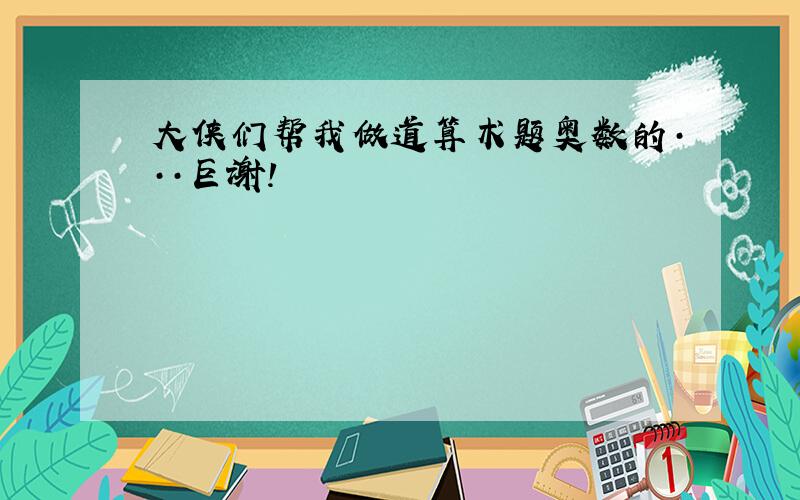 大侠们帮我做道算术题奥数的···巨谢!